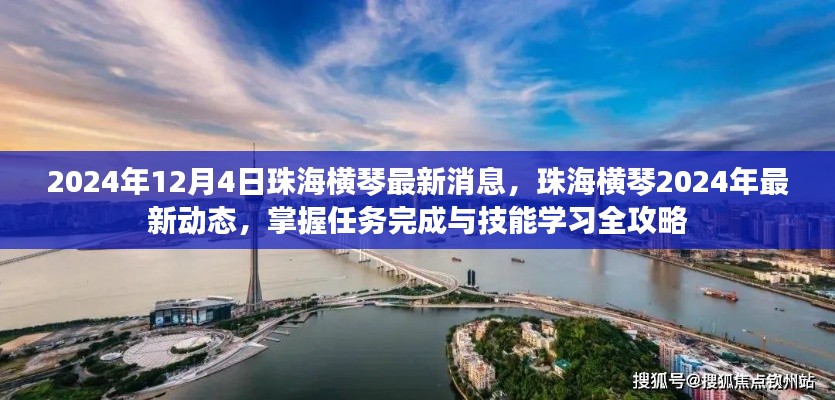 2024年12月4日珠海横琴最新消息，珠海横琴2024年最新动态，掌握任务完成与技能学习全攻略

搜狐号@搜狐焦点钦州站